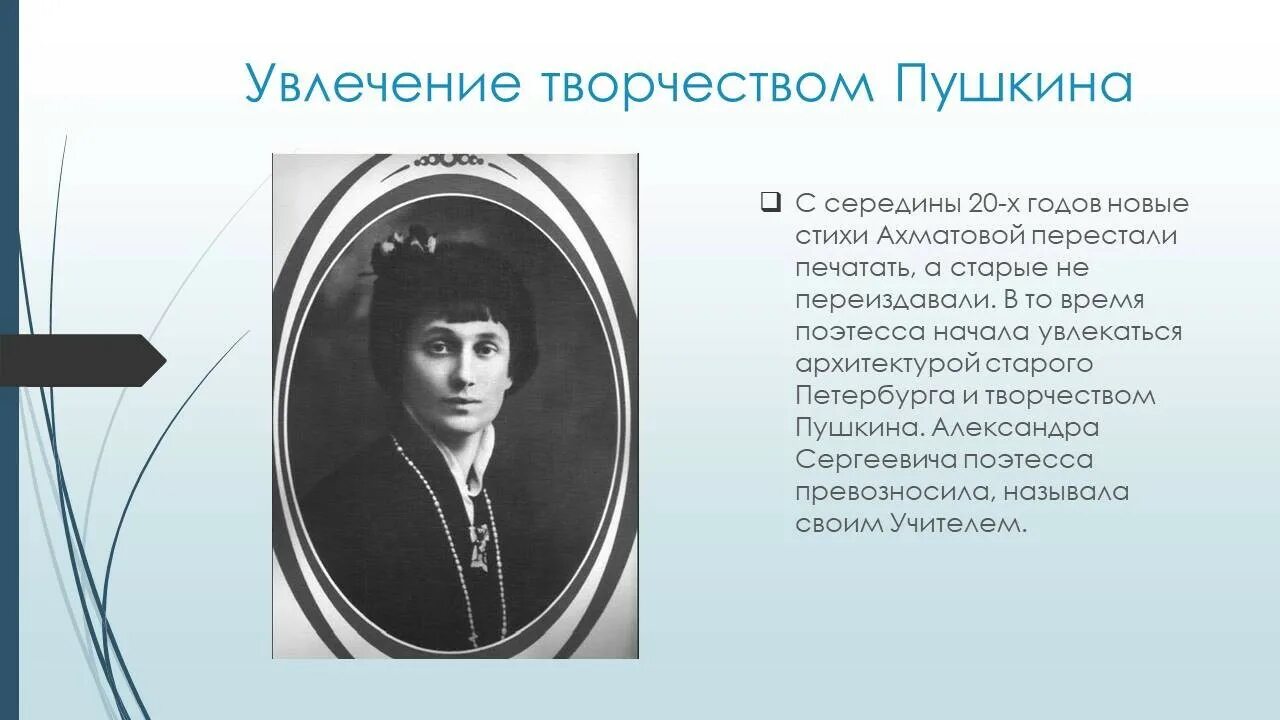 Увлечение творчеством Пушкина

❑ С середины 20-х годов новые стихи Ахматовой перестали печатать, а старые не переиздавали. В то время поэтесса начала увлекаться архитектурой старого Петербурга и творчеством Пушкина. Александра Сергеевича поэтесса превозносила, называла своим Учителем.